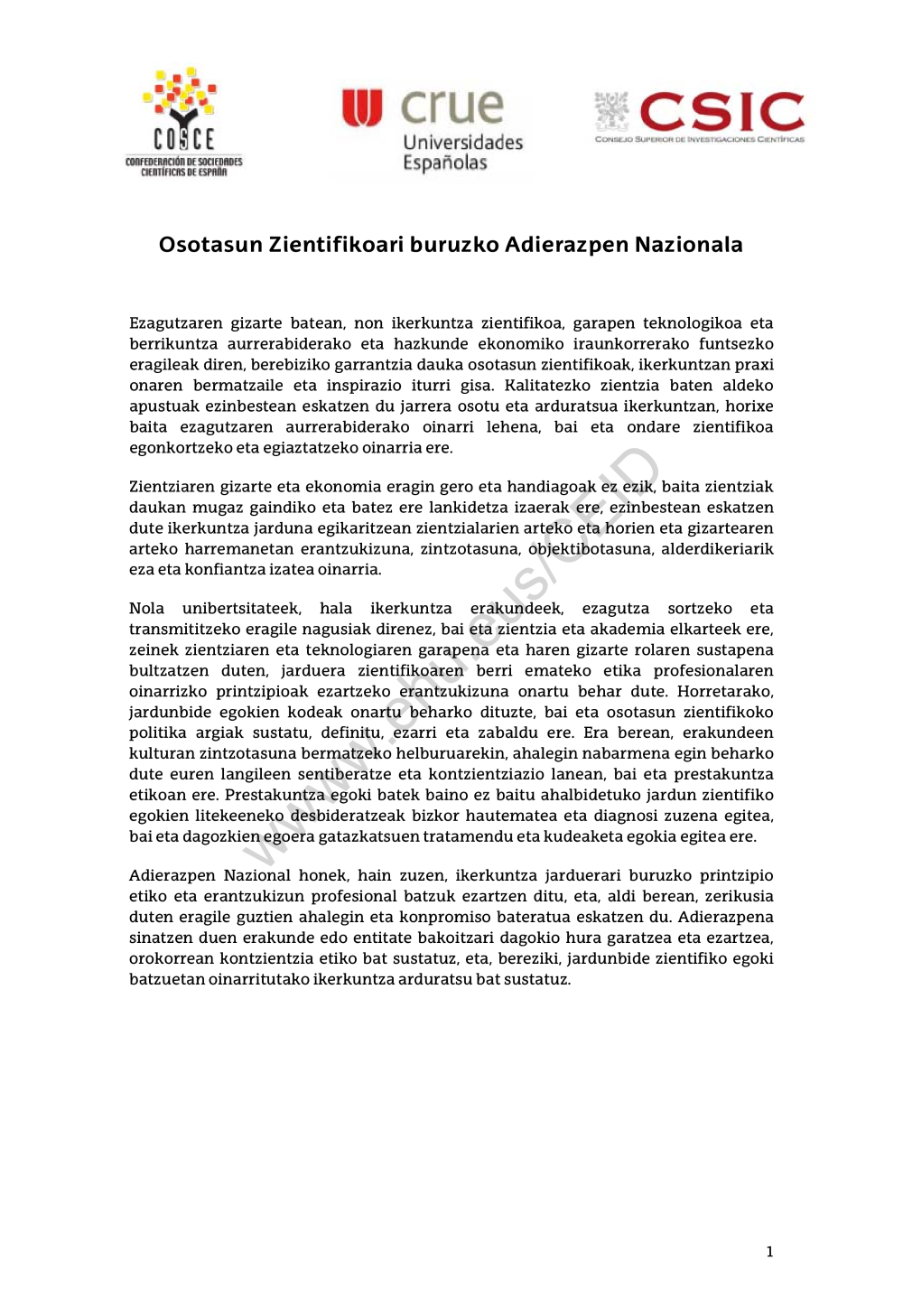 COSCE
CONFEDERACIÓN DE SOCIEDADES CIENTÍFICAS DE ESPAÑA

crue
Universidades Españolas

CSIC
CONSEJO SUPERIOR DE INVESTIGACIONES CIENTÍFICAS

Osotasun Zientifikoari buruzko Adierazpen Nazionala

Ezagutzaren gizarte batean, non ikerkuntza zientifikoa, garapen teknologikoa eta berrikuntza aurrerabiderako eta hazkunde ekonomiko iraunkorrerako funtsezko eragileak diren, berebiziko garrantzia dauka osotasun zientifikoak, ikerkuntzan praxi onaren bermatzaile eta inspirazio iturri gisa. Kalitatezko zientzia baten aldeko apustuak ezinbestean eskatzen du jarrera osotu eta arduratsua ikerkuntzan, horixe baita ezagutzaren aurrerabiderako oinarri lehena, bai eta ondare zientifikoa egonkortzeko eta egiaztatzeko oinarria ere.

Zientziaren gizarte eta ekonomia eragin gero eta handiagoak ez ezik, baita zientziak daukan mugaz gaindiko eta batez ere lankidetza izaerak ere, ezinbestean eskatzen dute ikerkuntza jarduna egikaritzean zientzialarien arteko eta horien eta gizartearen arteko harremanetan erantzukizuna, zintzotasuna, objektibotasuna, alderdikeriarik eza eta konfiantza izatea oinarria.

Nola unibertsitateek, hala ikerkuntza erakundeek, ezagutza sortzeko eta transmititzeko eragile nagusiak direnez, bai eta zientzia eta akademia elkarteek ere, zeinek zientziaren eta teknologiaren garapena eta haren gizarte rolaren sustapena bultzatzen duten, jarduera zientifikoaren berri emateko etika profesionalaren oinarrizko printzipioak ezartzeko erantzukizuna onartu behar dute. Horretarako, jardunbide egokien kodeak onartu beharko dituzte, bai eta osotasun zientifikoko politika argiak sustatu, definitu, ezarri eta zabaldu ere. Era berean, erakundeen kulturan zintzotasuna bermatzeko helburuarekin, ahalegin nabarmena egin beharko dute euren langileen sentiberatze eta kontzientziazio lanean, bai eta prestakuntza etikoan ere. Prestakuntza egoki batek baino ez baitu ahalbidetuko jardun zientifiko egokien litekeeneko desbideratzeak bizkor hautematea eta diagnosi zuzena egitea, bai eta dagozkien egoera gatazkatsuen tratamendu eta kudeaketa egokia egitea ere.

Adierazpen Nazional honek, hain zuzen, ikerkuntza jarduerari buruzko printzipio etiko eta erantzukizun profesional batzuk ezartzen ditu, eta, aldi berean, zerikusia duten eragile guztien ahalegin eta konpromiso bateratua eskatzen du. Adierazpena sinatzen duen erakunde edo entitate bakoitzari dagokio hura garatzea eta ezartzea, orokorrean kontzientzia etiko bat sustatuz, eta, bereziki, jardunbide zientifiko egoki batzuetan oinarritutako ikerkuntza arduratsu bat sustatuz.

www.ehu.eus/CEID

1